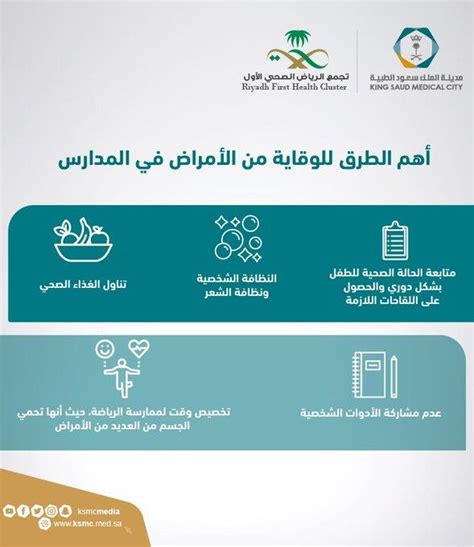 مدينة الملك سعود الطبية
KING SAUD MEDICAL CITY

تجمع الرياض الصحي الأول
Riyadh First Health Cluster

أهم الطرق للوقاية من الأمراض في المدارس

متابعة الحالة الصحية للطفل بشكل دوري والحصول على اللقاحات اللازمة

النظافة الشخصية ونظافة الشعر

تناول الغذاء الصحي

عدم مشاركة الأدوات الشخصية

تخصيص وقت لممارسة الرياضة، حيث أنها تحمي الجسم من العديد من الأمراض

ksmcmedia
www.ksmc.med.sa